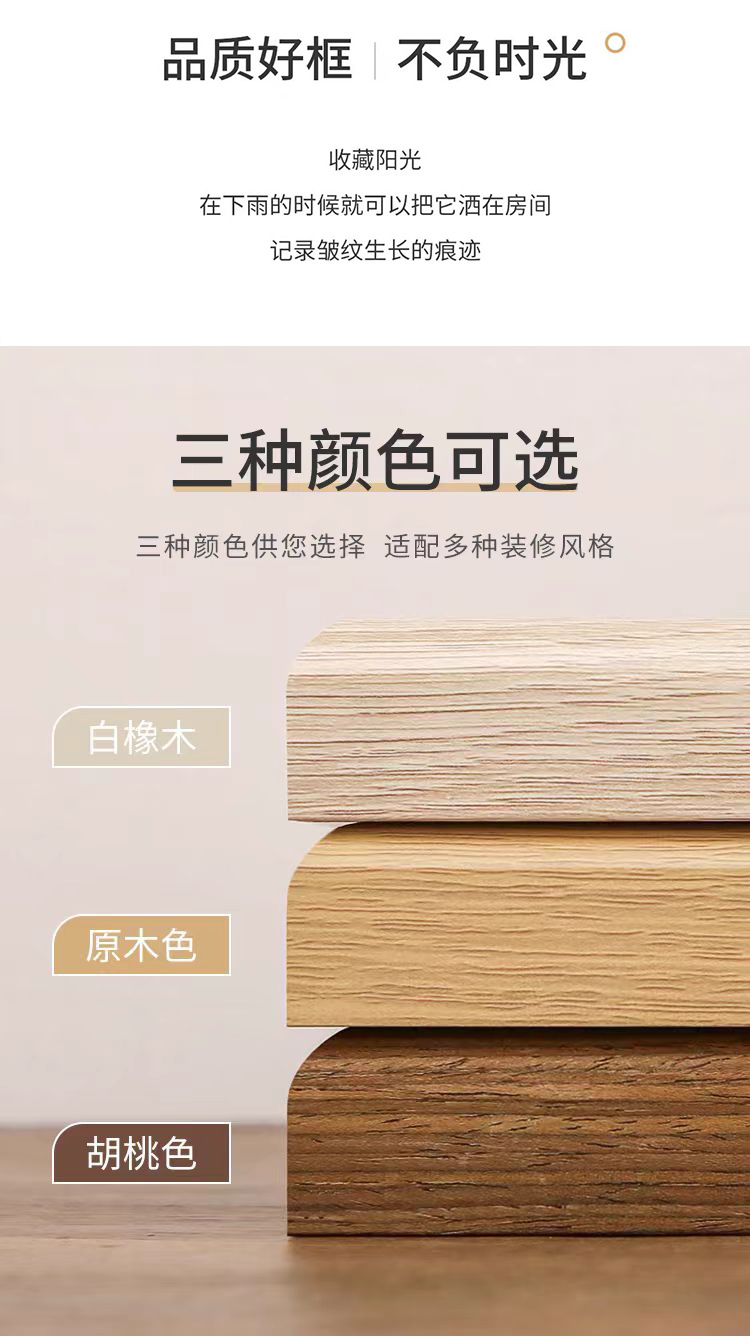 品质好框 | 不负时光

收藏阳光
在下雨的时候就可以把它洒在房间
记录皱纹生长的痕迹

三种颜色可选

三种颜色供您选择 适配多种装修风格

白橡木

原木色

胡桃色